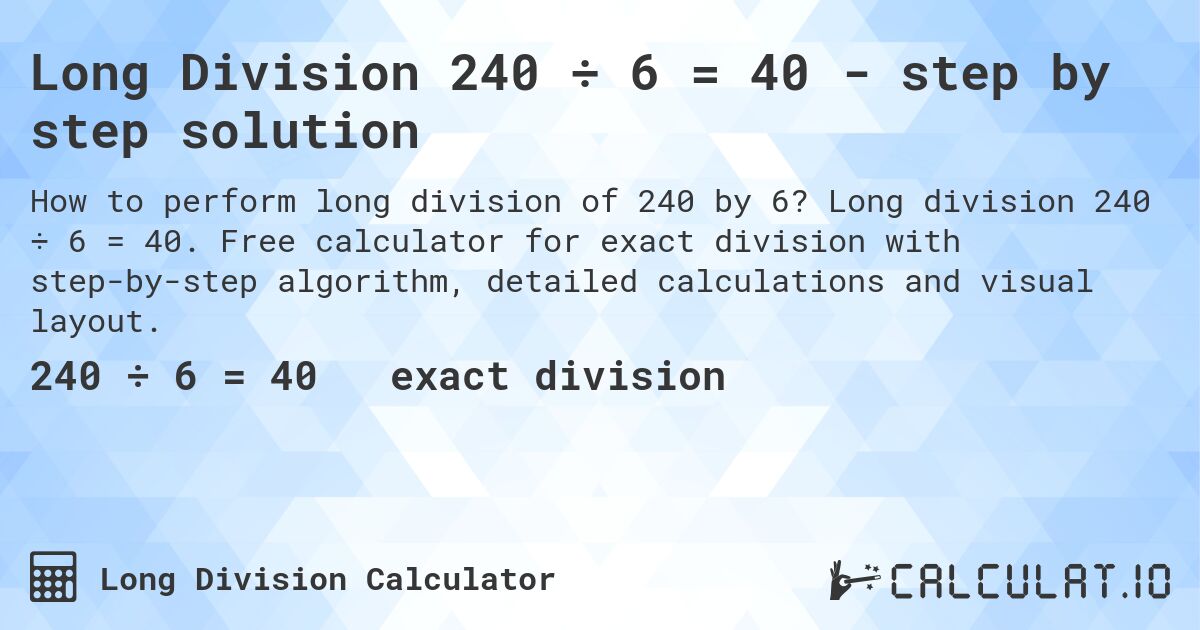 Long Division 240 ÷ 6 = 40 - step by step solution

How to perform long division of 240 by 6? Long division 240 ÷ 6 = 40. Free calculator for exact division with step-by-step algorithm, detailed calculations and visual layout.

240 ÷ 6 = 40 exact division

Long Division Calculator

CALCULAT.IO